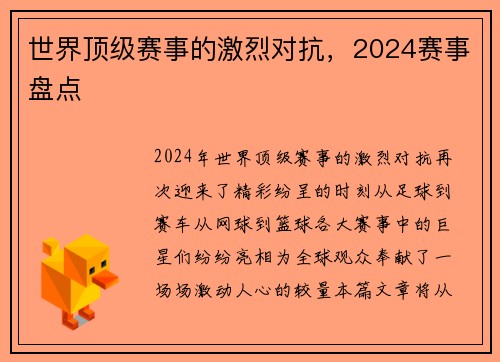 世界顶级赛事的激烈对抗，2024赛事盘点

2024年世界顶级赛事的激烈对抗再次迎来了精彩纷呈的时刻从足球到赛车从网球到篮球各大赛事中的巨星们纷纷亮相为全球观众奉献了一场场激动人心的较量本篇文章将从